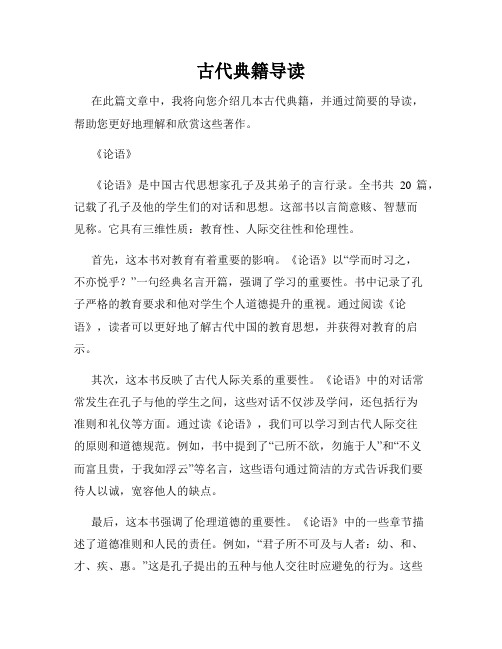 古代典籍导读

在此篇文章中，我将向您介绍几本古代典籍，并通过简要的导读，帮助您更好地理解和欣赏这些著作。

《论语》

《论语》是中国古代思想家孔子及其弟子的言行录。全书共 20 篇，记载了孔子及他的学生们的对话和思想。这部书以言简意赅、智慧而见称。它具有三维性质：教育性、人际交往性和伦理性。

首先，这本书对教育有着重要的影响。《论语》以“学而时习之，不亦悦乎？”一句经典名言开篇，强调了学习的重要性。书中记录了孔子严格的教育要求和他对学生个人道德提升的重视。通过阅读《论语》，读者可以更好地了解古代中国的教育思想，并获得对教育的启示。

其次，这本书反映了古代人际关系的重要性。《论语》中的对话常常发生在孔子与他的学生之间，这些对话不仅涉及学问，还包括行为准则和礼仪等方面。通过读《论语》，我们可以学习到古代人际交往的原则和道德规范。例如，书中提到了“己所不欲，勿施于人”和“不义而富且贵，于我如浮云”等名言，这些语句通过简洁的方式告诉我们要待人以诚，宽容他人的缺点。

最后，这本书强调了伦理道德的重要性。《论语》中的一些章节描述了道德准则和人民的责任。例如，“君子所不可及与人者：幼、和、才、疾、惠。”这是孔子提出的五种与他人交往时应避免的行为。这些